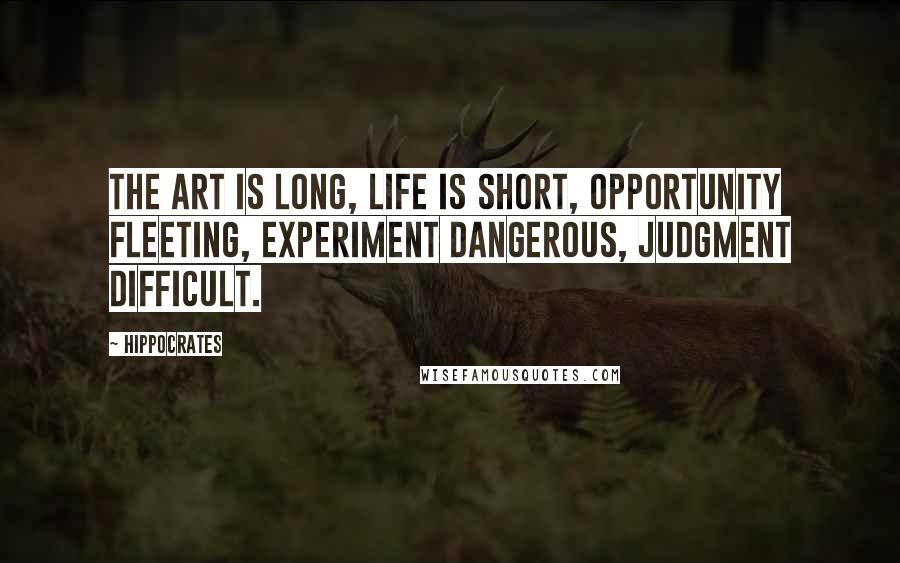 THE ART IS LONG, LIFE IS SHORT, OPPORTUNITY FLEETING, EXPERIMENT DANGEROUS, JUDGMENT DIFFICULT.

~ HIPPOCRATES

WISEFAMOUSQUOTES.COM